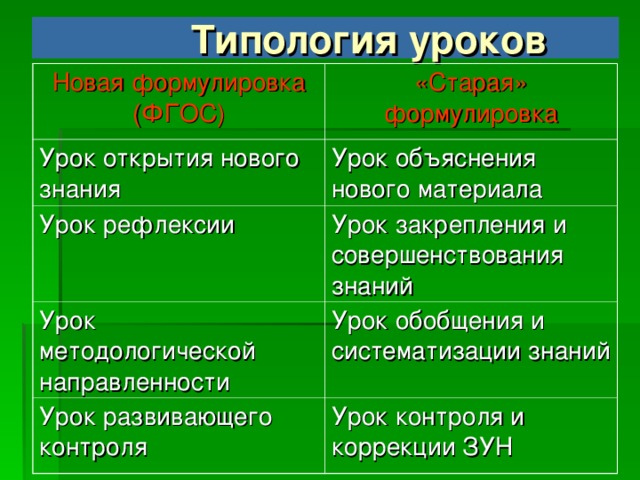 Типология уроков

| Новая формулировка (ФГОС) | «Старая» формулировка |
|---|---|
| Урок открытия нового знания | Урок объяснения нового материала |
| Урок рефлексии | Урок закрепления и совершенствования знаний |
| Урок методологической направленности | Урок обобщения и систематизации знаний |
| Урок развивающего контроля | Урок контроля и коррекции ЗУН |